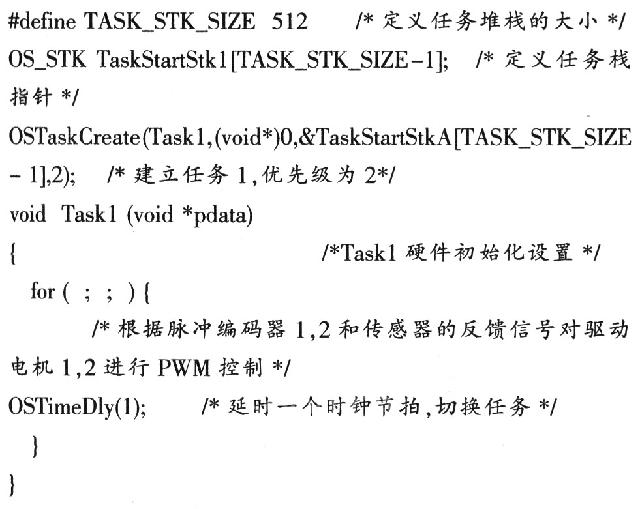 #define TASK_STK_SIZE 512 /* 定义任务堆栈的大小 */
OS_STK TaskStartStk1[TASK_STK_SIZE-1]; /* 定义任务栈指针 */
OSTaskCreate(Task1,(void*)0,&TaskStartStkA[TASK_STK_SIZE - 1],2); /* 建立任务 1,优先级为 2*/
void Task1 (void *pdata)
{ /*Task1 硬件初始化设置 */
for ( ; ; ) {
/* 根据脉冲编码器 1,2 和传感器的反馈信号对驱动电机 1,2 进行 PWM 控制 */
OSTimeDly(1); /* 延时一个时钟节拍,切换任务 */
}
}